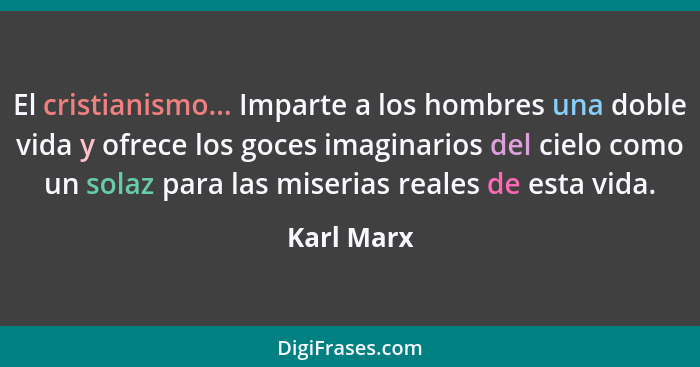 El cristianismo... Imparte a los hombres una doble vida y ofrece los goces imaginarios del cielo como un solaz para las miserias reales de esta vida.

Karl Marx

DigiFrases.com